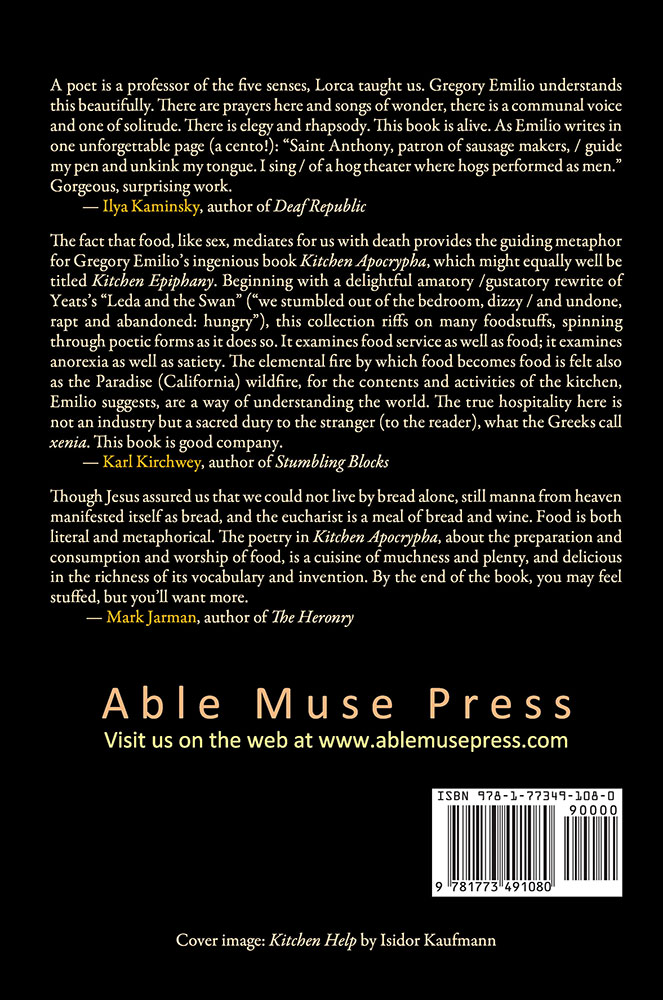 A poet is a professor of the five senses, Lorca taught us. Gregory Emilio understands this beautifully. There are prayers here and songs of wonder, there is a communal voice and one of solitude. There is elegy and rhapsody. This book is alive. As Emilio writes in one unforgettable page (a cento!): "Saint Anthony, patron of sausage makers, / guide my pen and unkink my tongue. I sing / of a hog theater where hogs performed as men." Gorgeous, surprising work.

— Ilya Kaminsky, author of Deaf Republic

The fact that food, like sex, mediates for us with death provides the guiding metaphor for Gregory Emilio's ingenious book Kitchen Apocrypha, which might equally well be titled Kitchen Epiphany. Beginning with a delightful amatory /gustatory rewrite of Yeats's "Leda and the Swan" ("we stumbled out of the bedroom, dizzy / and undone, rapt and abandoned: hungry"), this collection riffs on many foodstuffs, spinning through poetic forms as it does so. It examines food service as well as food; it examines anorexia as well as satiety. The elemental fire by which food becomes food is felt also as the Paradise (California) wildfire, for the contents and activities of the kitchen, Emilio suggests, are a way of understanding the world. The true hospitality here is not an industry but a sacred duty to the stranger (to the reader), what the Greeks call xenia. This book is good company.

— Karl Kirchwey, author of Stumbling Blocks

Though Jesus assured us that we could not live by bread alone, still manna from heaven manifested itself as bread, and the eucharist is a meal of bread and wine. Food is both literal and metaphorical. The poetry in Kitchen Apocrypha, about the preparation and consumption and worship of food, is a cuisine of muchness and plenty, and delicious in the richness of its vocabulary and invention. By the end of the book, you may feel stuffed, but you'll want more.

— Mark Jarman, author of The Heronry

Able Muse Press
Visit us on the web at www.ablemusepress.com

ISBN 978-1-77349-108-0
90000
9 781773 491080

Cover image: Kitchen Help by Isidor Kaufmann